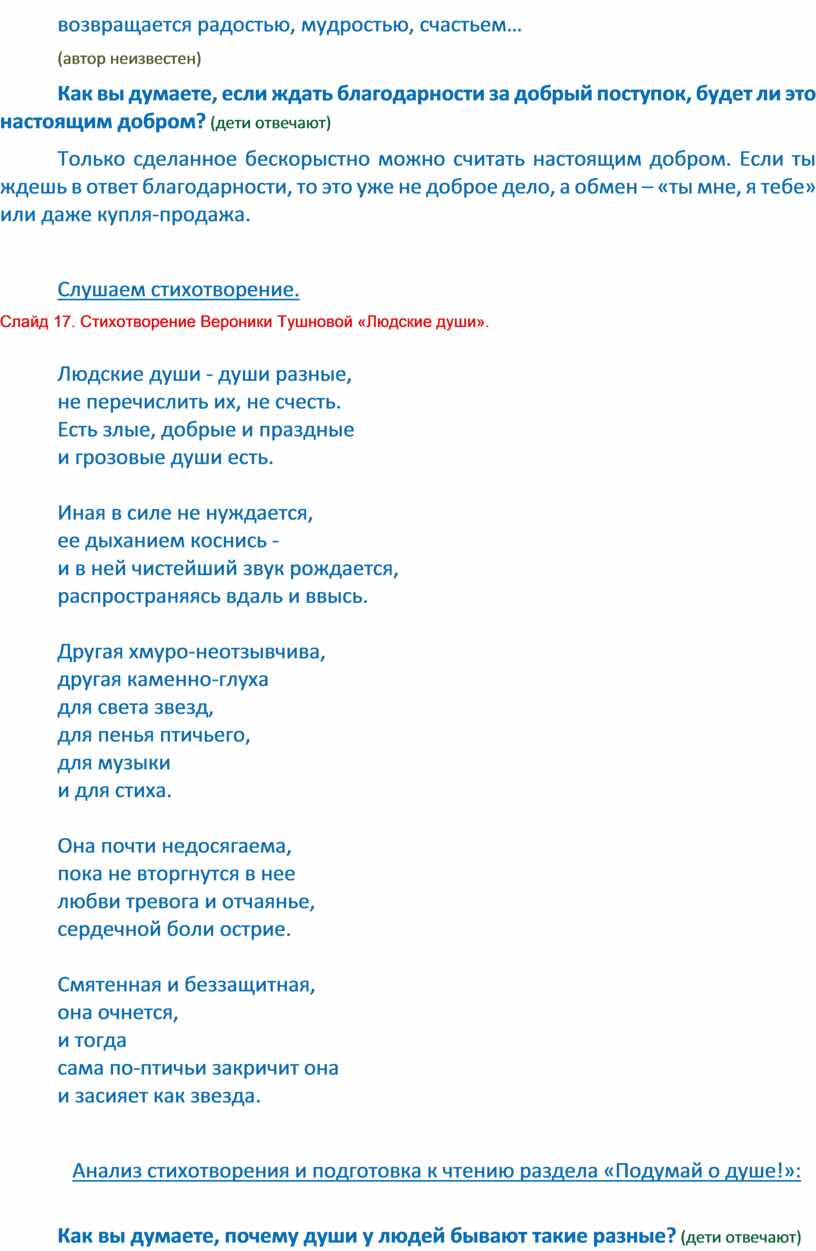 возвращается радостью, мудростью, счастьем…

(автор неизвестен)

Как вы думаете, если ждать благодарности за добрый поступок, будет ли это настоящим добром? (дети отвечают)

Только сделанное бескорыстно можно считать настоящим добром. Если ты ждешь в ответ благодарности, то это уже не доброе дело, а обмен – «ты мне, я тебе» или даже купля-продажа.

Слушаем стихотворение.

Слайд 17. Стихотворение Вероники Тушновой «Людские души».

Людские души - души разные,
не перечислить их, не счесть.
Есть злые, добрые и праздные
и грозовые души есть.

Иная в силе не нуждается,
ее дыханием коснись -
и в ней чистейший звук рождается,
распространяясь вдаль и ввысь.

Другая хмуро-неотзывчива,
другая каменно-глуха
для света звезд,
для пенья птичьего,
для музыки
и для стиха.

Она почти недосягаема,
пока не вторгнутся в нее
любви тревога и отчаянье,
сердечной боли острие.

Смятенная и беззащитная,
она очнется,
и тогда
сама по-птичьи закричит она
и засияет как звезда.

Анализ стихотворения и подготовка к чтению раздела «Подумай о душе!»:

Как вы думаете, почему души у людей бывают такие разные? (дети отвечают)